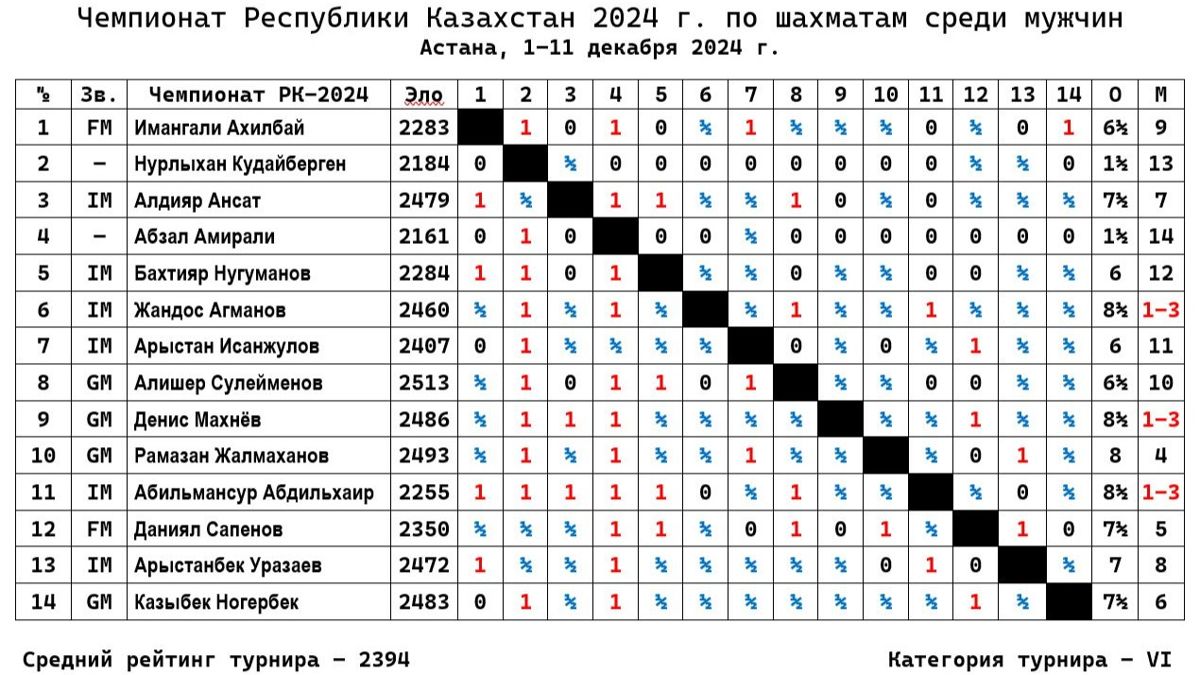 Чемпионат Республики Казахстан 2024 г. по шахматам среди мужчин
Астана, 1–11 декабря 2024 г.

| № | Зв. | Чемпионат РК-2024 | Эло | 1 | 2 | 3 | 4 | 5 | 6 | 7 | 8 | 9 | 10 | 11 | 12 | 13 | 14 | О | М |
|---|---|---|---|---|---|---|---|---|---|---|---|---|---|---|---|---|---|---|---|
| 1 | FM | Имангали Ахилбай | 2283 | | 1 | 0 | 1 | 0 | ½ | 1 | ½ | ½ | ½ | 0 | ½ | 0 | 1 | 6½ | 9 |
| 2 | – | Нурлыхан Кудайберген | 2184 | 0 | | ½ | 0 | 0 | 0 | 0 | 0 | 0 | 0 | 0 | ½ | ½ | 0 | 1½ | 13 |
| 3 | IM | Алдияр Ансат | 2479 | 1 | ½ | | 1 | 1 | ½ | ½ | 1 | 0 | ½ | 0 | ½ | ½ | ½ | 7½ | 7 |
| 4 | – | Абзал Амирали | 2161 | 0 | 1 | 0 | | 0 | 0 | ½ | 0 | 0 | 0 | 0 | 0 | 0 | 0 | 1½ | 14 |
| 5 | IM | Бахтияр Нугуманов | 2284 | 1 | 1 | 0 | 1 | | ½ | ½ | 0 | ½ | ½ | 0 | 0 | ½ | ½ | 6 | 12 |
| 6 | IM | Жандос Агманов | 2460 | ½ | 1 | ½ | 1 | ½ | | ½ | 1 | ½ | ½ | 1 | ½ | ½ | ½ | 8½ | 1–3 |
| 7 | IM | Арыстан Исанжулов | 2407 | 0 | 1 | ½ | ½ | ½ | ½ | | 0 | ½ | 0 | ½ | 1 | ½ | ½ | 6 | 11 |
| 8 | GM | Алишер Сулейменов | 2513 | ½ | 1 | 0 | 1 | 1 | 0 | 1 | | ½ | ½ | 0 | 0 | ½ | ½ | 6½ | 10 |
| 9 | GM | Денис Махнёв | 2486 | ½ | 1 | 1 | 1 | ½ | ½ | ½ | ½ | | ½ | ½ | 1 | ½ | ½ | 8½ | 1–3 |
| 10 | GM | Рамазан Жалмаханов | 2493 | ½ | 1 | ½ | 1 | ½ | ½ | 1 | ½ | ½ | | ½ | 0 | 1 | ½ | 8 | 4 |
| 11 | IM | Абильмансур Абдильхаир | 2255 | 1 | 1 | 1 | 1 | 1 | 0 | ½ | 1 | ½ | ½ | | ½ | 0 | ½ | 8½ | 1–3 |
| 12 | FM | Даниял Сапенов | 2350 | ½ | ½ | ½ | 1 | 1 | ½ | 0 | 1 | 0 | 1 | ½ | | 1 | 0 | 7½ | 5 |
| 13 | IM | Арыстанбек Уразаев | 2472 | 1 | ½ | ½ | 1 | ½ | ½ | ½ | ½ | ½ | 0 | 1 | 0 | | ½ | 7 | 8 |
| 14 | GM | Казыбек Ногербек | 2483 | 0 | 1 | ½ | 1 | ½ | ½ | ½ | ½ | ½ | ½ | ½ | 1 | ½ | | 7½ | 6 |

Средний рейтинг турнира – 2394

Категория турнира – VI